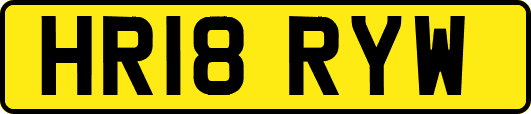 HR18 RYW